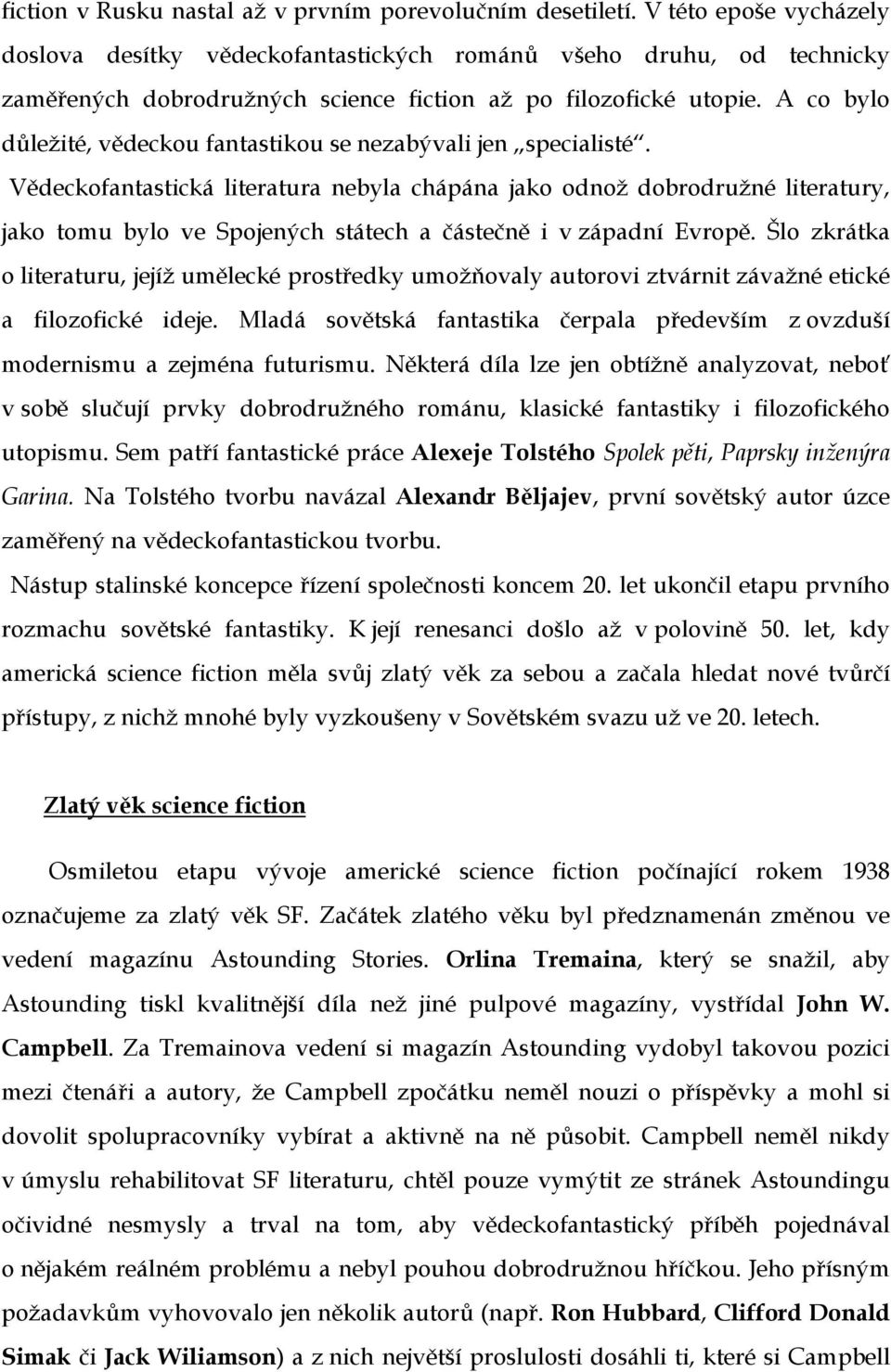 fiction v Rusku nastal až v prvním porevolučním desetiletí. V této epoše vycházely doslova desítky vědeckofantastických románů všeho druhu, od technicky zaměřených dobrodružných science fiction až po filozofické utopie. A co bylo důležité, vědeckou fantastikou se nezabývali jen „specialisté“. Vědeckofantastická literatura nebyla chápána jako odnož dobrodružné literatury, jako tomu bylo ve Spojených státech a částečně i v západní Evropě. Šlo zkrátka o literaturu, jejíž umělecké prostředky umožňovaly autorovi ztvárnit závažné etické a filozofické ideje. Mladá sovětská fantastika čerpala především z ovzduší modernismu a zejména futurismu. Některá díla lze jen obtížně analyzovat, neboť v sobě slučují prvky dobrodružného románu, klasické fantastiky i filozofického utopismu. Sem patří fantastické práce Alexeje Tolstého Spolek pěti, Paprsky inženýra Garina. Na Tolstého tvorbu navázal Alexandr Běljajev, první sovětský autor úzce zaměřený na vědeckofantastickou tvorbu.

Nástup stalinské koncepce řízení společnosti koncem 20. let ukončil etapu prvního rozmachu sovětské fantastiky. K její renesanci došlo až v polovině 50. let, kdy americká science fiction měla svůj zlatý věk za sebou a začala hledat nové tvůrčí přístupy, z nichž mnohé byly vyzkoušeny v Sovětském svazu už ve 20. letech.

Zlatý věk science fiction

Osmiletou etapu vývoje americké science fiction počínající rokem 1938 označujeme za zlatý věk SF. Začátek zlatého věku byl předznamenán změnou ve vedení magazínu Astounding Stories. Orlina Tremaina, který se snažil, aby Astounding tiskl kvalitnější díla než jiné pulpové magazíny, vystřídal John W. Campbell. Za Tremainova vedení si magazín Astounding vydobyl takovou pozici mezi čtenáři a autory, že Campbell zpočátku neměl nouzi o příspěvky a mohl si dovolit spolupracovníky vybírat a aktivně na ně působit. Campbell neměl nikdy v úmyslu rehabilitovat SF literaturu, chtěl pouze vymýtit ze stránek Astoundingu očividné nesmysly a trval na tom, aby vědeckofantastický příběh pojednával o nějakém reálném problému a nebyl pouhou dobrodružnou hříčkou. Jeho přísným požadavkům vyhovovalo jen několik autorů (např. Ron Hubbard, Clifford Donald Simak či Jack Wiliamson) a z nich největší proslulosti dosáhli ti, které si Campbell